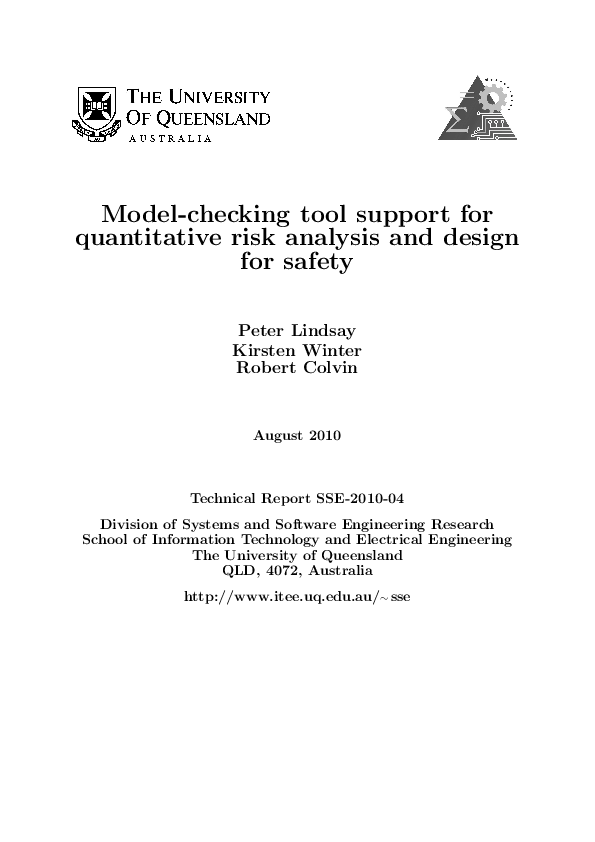 THE UNIVERSITY OF QUEENSLAND
AUSTRALIA

Model-checking tool support for quantitative risk analysis and design for safety

Peter Lindsay
Kirsten Winter
Robert Colvin

August 2010

Technical Report SSE-2010-04

Division of Systems and Software Engineering Research
School of Information Technology and Electrical Engineering
The University of Queensland
QLD, 4072, Australia

http://www.itee.uq.edu.au/~sse